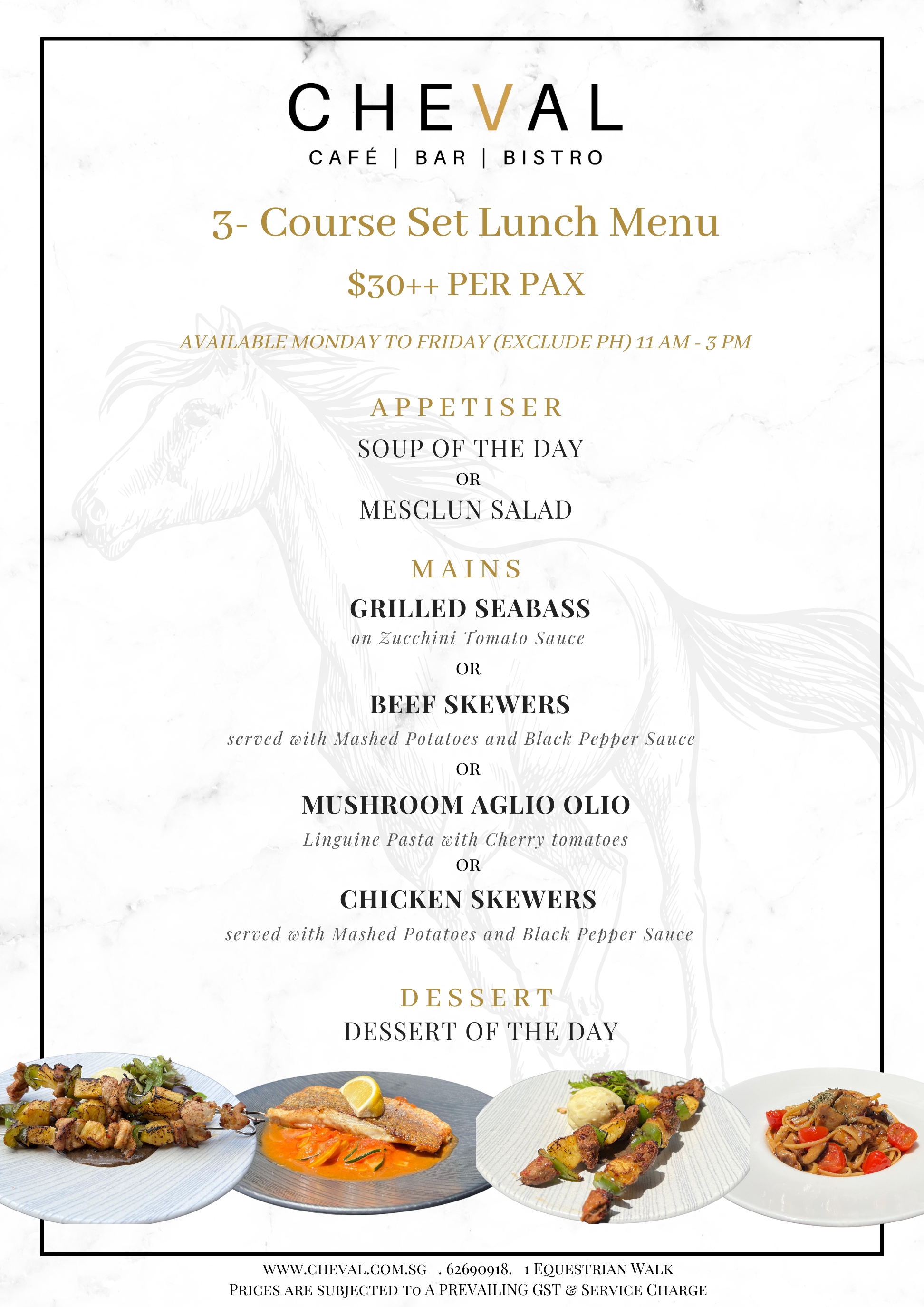 CHEVAL
CAFÉ | BAR | BISTRO

3- Course Set Lunch Menu

$30++ PER PAX

AVAILABLE MONDAY TO FRIDAY (EXCLUDE PH) 11 AM - 3 PM

APPETISER

SOUP OF THE DAY

OR

MESCLUN SALAD

MAINS

GRILLED SEABASS

on Zucchini Tomato Sauce

OR

BEEF SKEWERS

served with Mashed Potatoes and Black Pepper Sauce

OR

MUSHROOM AGLIO OLIO

Linguine Pasta with Cherry tomatoes

OR

CHICKEN SKEWERS

served with Mashed Potatoes and Black Pepper Sauce

DESSERT

DESSERT OF THE DAY

WWW.CHEVAL.COM.SG . 62690918. 1 EQUESTRIAN WALK
PRICES ARE SUBJECTED TO A PREVAILING GST & SERVICE CHARGE